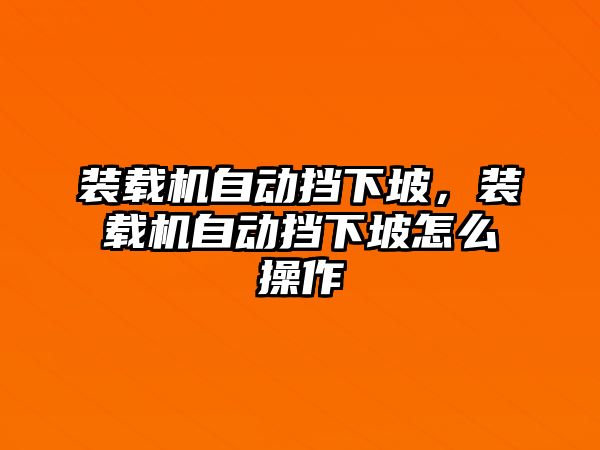 装载机自动挡下坡，装载机自动挡下坡怎么操作